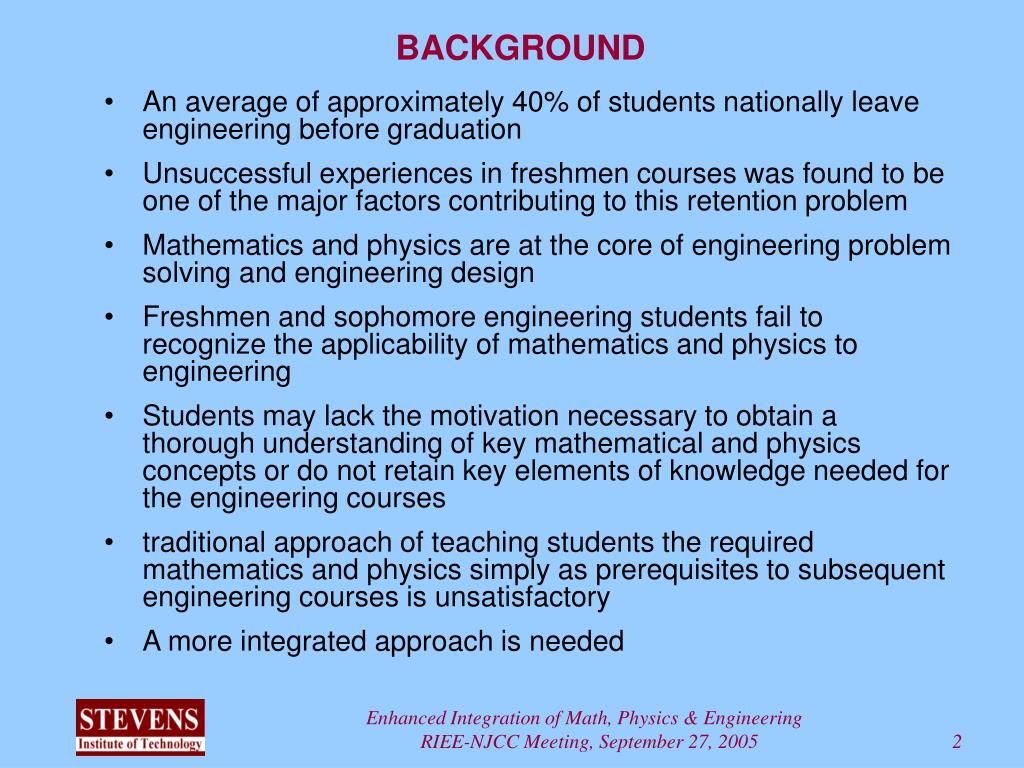 BACKGROUND

• An average of approximately 40% of students nationally leave engineering before graduation

• Unsuccessful experiences in freshmen courses was found to be one of the major factors contributing to this retention problem

• Mathematics and physics are at the core of engineering problem solving and engineering design

• Freshmen and sophomore engineering students fail to recognize the applicability of mathematics and physics to engineering

• Students may lack the motivation necessary to obtain a thorough understanding of key mathematical and physics concepts or do not retain key elements of knowledge needed for the engineering courses

• traditional approach of teaching students the required mathematics and physics simply as prerequisites to subsequent engineering courses is unsatisfactory

• A more integrated approach is needed

STEVENS
Institute of Technology

Enhanced Integration of Math, Physics & Engineering
RIEE-NJCC Meeting, September 27, 2005

2